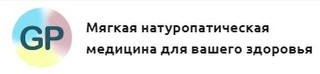 GP

Мягкая натуропатическая медицина для вашего здоровья